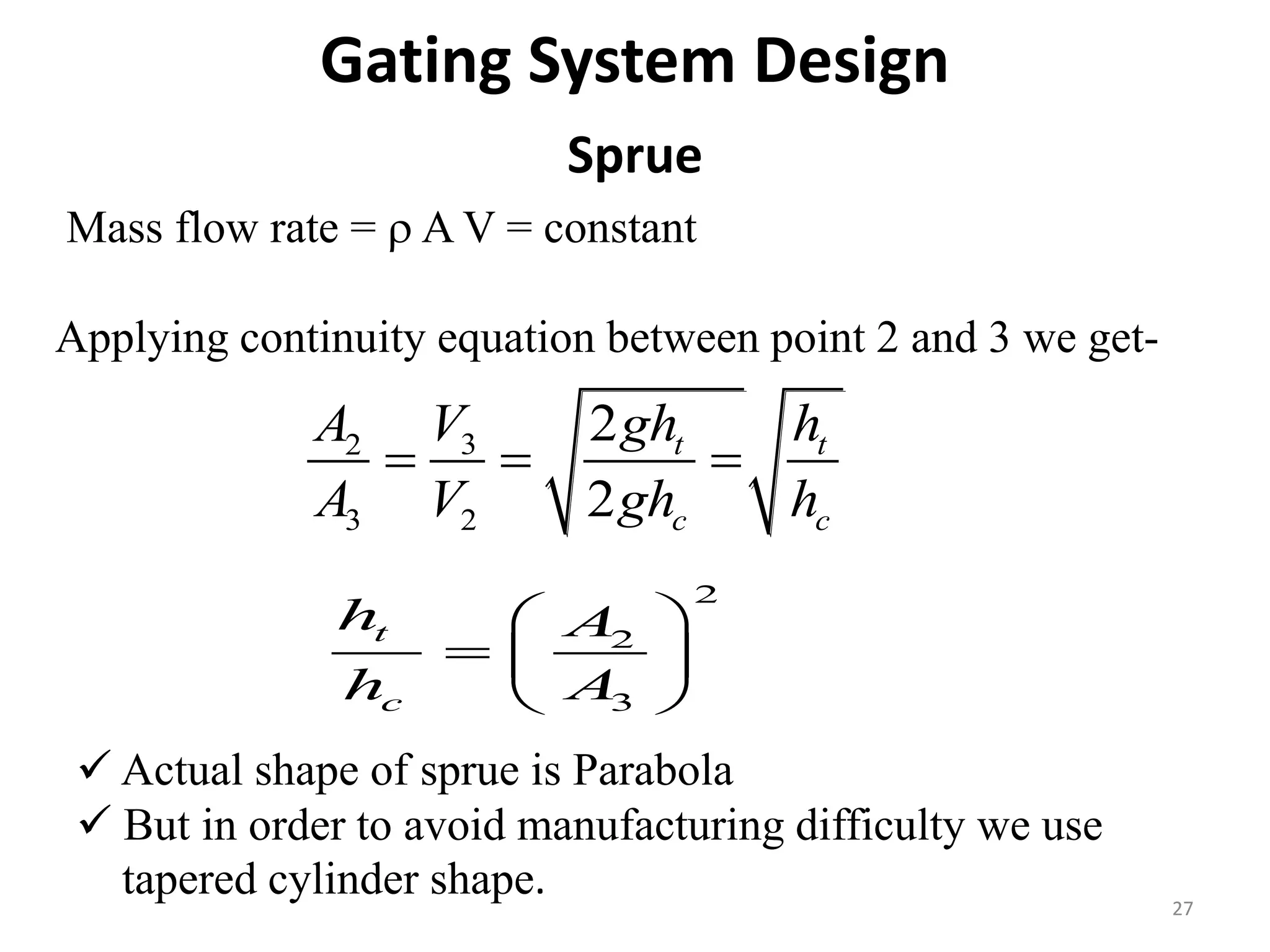 Gating System Design

Sprue

Mass flow rate = ρ A V = constant

Applying continuity equation between point 2 and 3 we get-

$\frac{A_2}{A_3} = \frac{V_3}{V_2} = \sqrt{\frac{2gh_t}{2gh_c}} = \sqrt{\frac{h_t}{h_c}}$

$\frac{h_t}{h_c} = \left(\frac{A_2}{A_3}\right)^2$

✓ Actual shape of sprue is Parabola
✓ But in order to avoid manufacturing difficulty we use tapered cylinder shape.

27